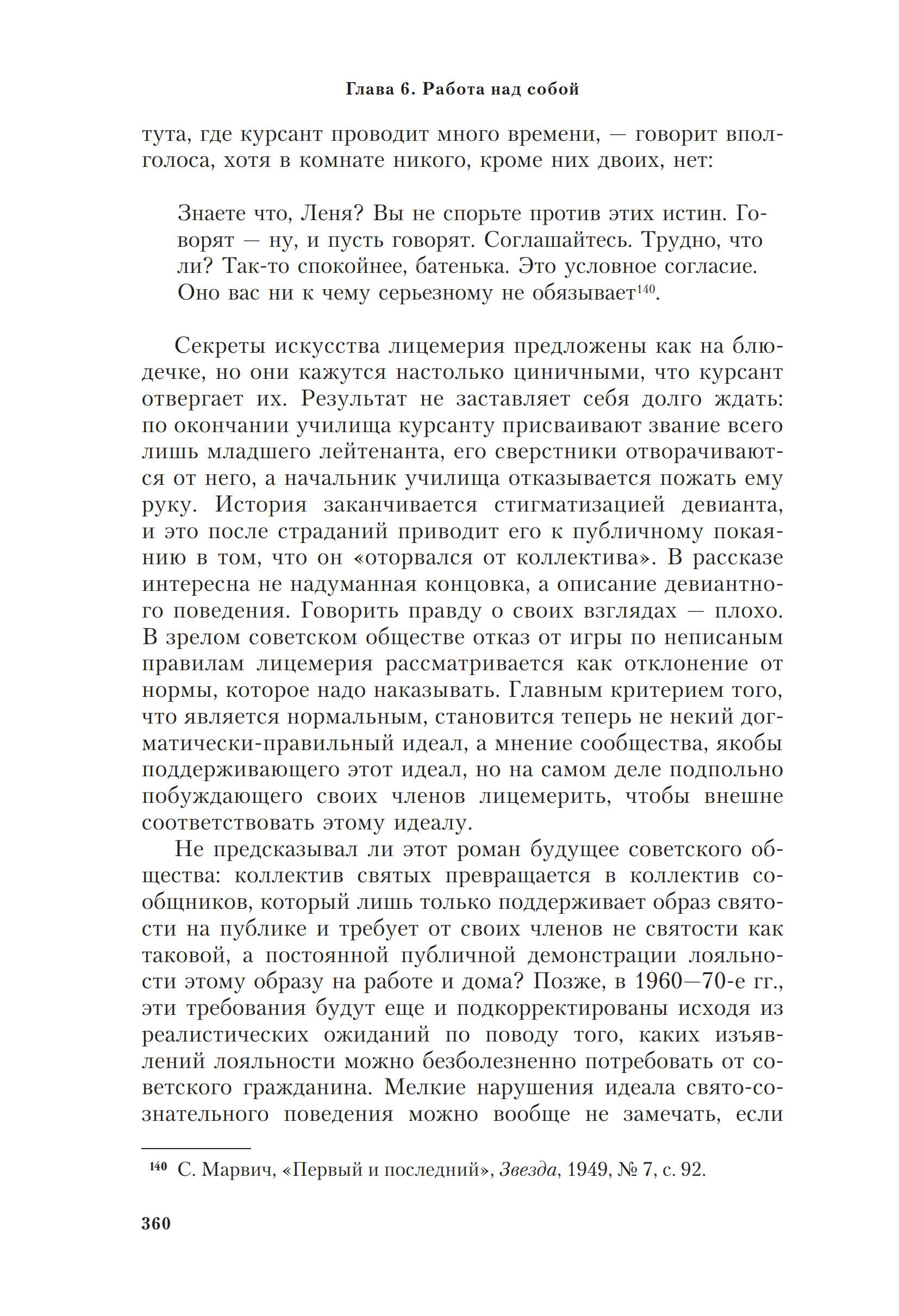 Глава 6. Работа над собой

тута, где курсант проводит много времени, — говорит вполголоса, хотя в комнате никого, кроме них двоих, нет:

Знаете что, Леня? Вы не спорьте против этих истин. Говорят — ну, и пусть говорят. Соглашайтесь. Трудно, что ли? Так-то спокойнее, батенька. Это условное согласие. Оно вас ни к чему серьезному не обязывает$^{140}$.

Секреты искусства лицемерия предложены как на блюдечке, но они кажутся настолько циничными, что курсант отвергает их. Результат не заставляет себя долго ждать: по окончании училища курсанту присваивают звание всего лишь младшего лейтенанта, его сверстники отворачиваются от него, а начальник училища отказывается пожать ему руку. История заканчивается стигматизацией девианта, и это после страданий приводит его к публичному покаянию в том, что он «оторвался от коллектива». В рассказе интересна не надуманная концовка, а описание девиантного поведения. Говорить правду о своих взглядах — плохо. В зрелом советском обществе отказ от игры по неписаным правилам лицемерия рассматривается как отклонение от нормы, которое надо наказывать. Главным критерием того, что является нормальным, становится теперь не некий догматически-правильный идеал, а мнение сообщества, якобы поддерживающего этот идеал, но на самом деле подпольно побуждающего своих членов лицемерить, чтобы внешне соответствовать этому идеалу.

Не предсказывал ли этот роман будущее советского общества: коллектив святых превращается в коллектив сообщников, который лишь только поддерживает образ святости на публике и требует от своих членов не святости как таковой, а постоянной публичной демонстрации лояльности этому образу на работе и дома? Позже, в 1960—70-е гг., эти требования будут еще и подкорректированы исходя из реалистических ожиданий по поводу того, каких изъявлений лояльности можно безболезненно потребовать от советского гражданина. Мелкие нарушения идеала свято-сознательного поведения можно вообще не замечать, если

$^{140}$ С. Марвич, «Первый и последний», Звезда, 1949, № 7, с. 92.

360